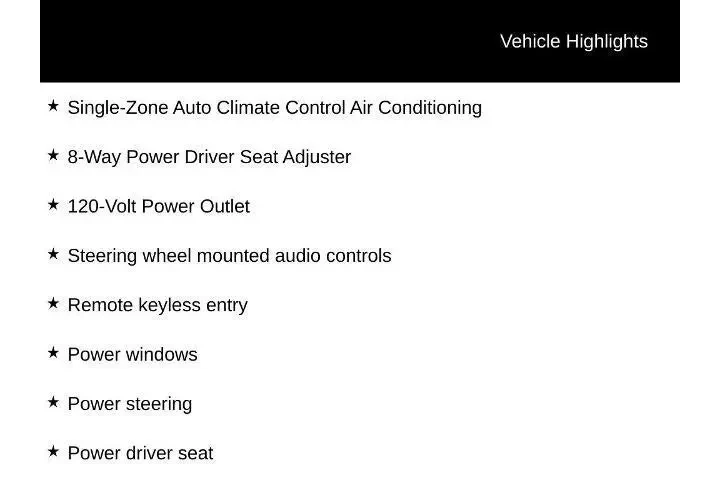 Vehicle Highlights

★ Single-Zone Auto Climate Control Air Conditioning

★ 8-Way Power Driver Seat Adjuster

★ 120-Volt Power Outlet

★ Steering wheel mounted audio controls

★ Remote keyless entry

★ Power windows

★ Power steering

★ Power driver seat